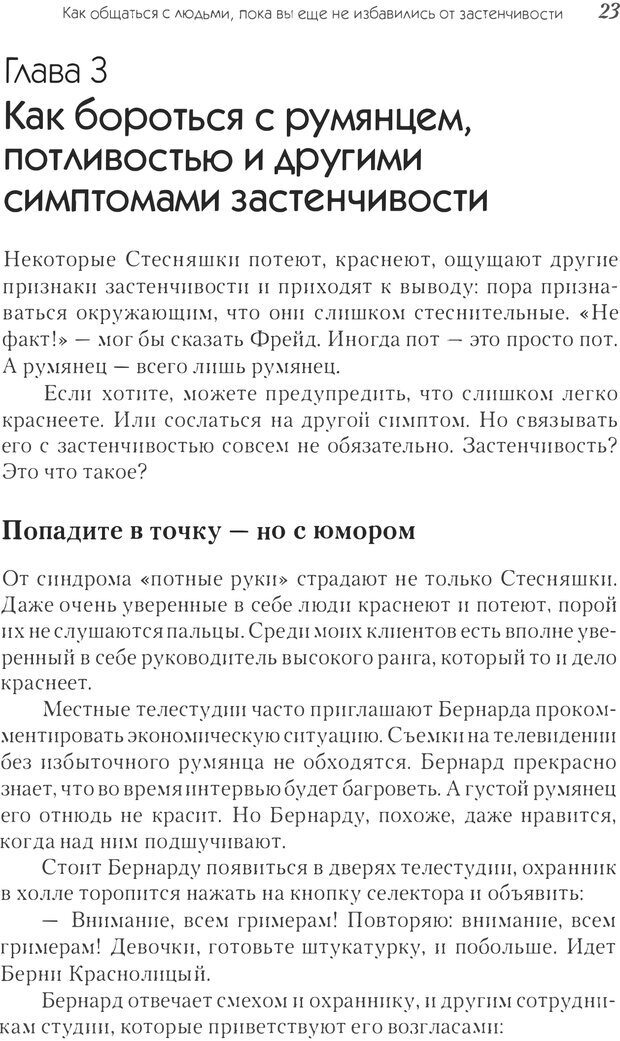 Как общаться с людьми, пока вы еще не избавились от застенчивости 23

Глава 3
Как бороться с румянцем, потливостью и другими симптомами застенчивости

Некоторые Стесняшки потеют, краснеют, ощущают другие признаки застенчивости и приходят к выводу: пора признаваться окружающим, что они слишком стеснительные. «Не факт!» — мог бы сказать Фрейд. Иногда пот — это просто пот. А румянец — всего лишь румянец.

Если хотите, можете предупредить, что слишком легко краснеете. Или сослаться на другой симптом. Но связывать его с застенчивостью совсем не обязательно. Застенчивость? Это что такое?

Попадите в точку — но с юмором

От синдрома «потные руки» страдают не только Стесняшки. Даже очень уверенные в себе люди краснеют и потеют, порой их не слушаются пальцы. Среди моих клиентов есть вполне уверенный в себе руководитель высокого ранга, который то и дело краснеет.

Местные телестудии часто приглашают Бернарда прокомментировать экономическую ситуацию. Съемки на телевидении без избыточного румянца не обходятся. Бернард прекрасно знает, что во время интервью будет багроветь. А густой румянец его отнюдь не красит. Но Бернарду, похоже, даже нравится, когда над ним подшучивают.

Стоит Бернарду появиться в дверях телестудии, охранник в холле торопится нажать на кнопку селектора и объявить:

— Внимание, всем гримерам! Повторяю: внимание, всем гримерам! Девочки, готовьте штукатурку, и побольше. Идет Берни Краснолицый.

Бернард отвечает смехом и охраннику, и другим сотрудникам студии, которые приветствуют его возгласами: